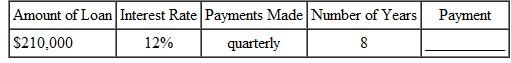 | Amount of Loan | Interest Rate | Payments Made | Number of Years | Payment |
|---|---|---|---|---|
| \$210,000 | 12% | quarterly | 8 | ________ |